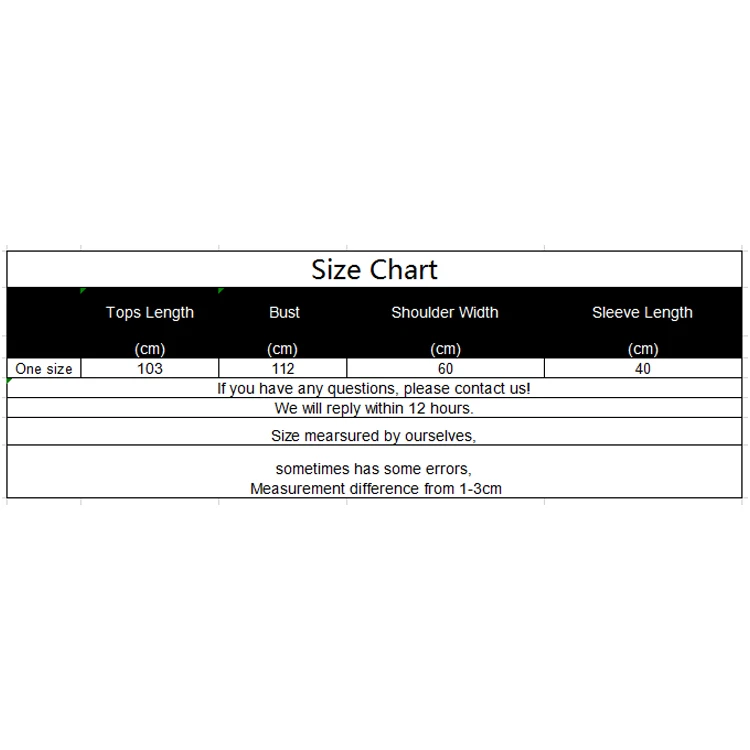 Size Chart

| | Tops Length (cm) | Bust (cm) | Shoulder Width (cm) | Sleeve Length (cm) |
|---|---|---|---|---|
| One size | 103 | 112 | 60 | 40 |

If you have any questions, please contact us!

We will reply within 12 hours.

Size mearsured by ourselves,

sometimes has some errors,
Measurement difference from 1-3cm